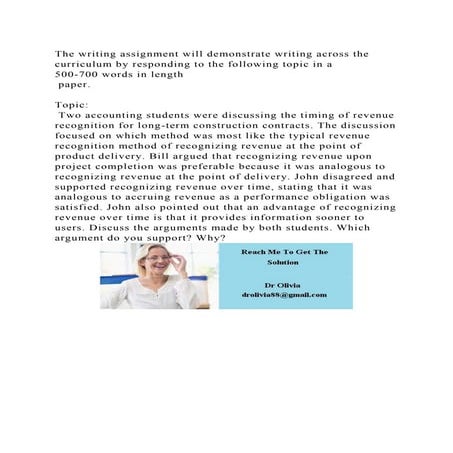 The writing assignment will demonstrate writing across the curriculum by responding to the following topic in a 500-700 words in length paper.

Topic:
Two accounting students were discussing the timing of revenue recognition for long-term construction contracts. The discussion focused on which method was most like the typical revenue recognition method of recognizing revenue at the point of product delivery. Bill argued that recognizing revenue upon project completion was preferable because it was analogous to recognizing revenue at the point of delivery. John disagreed and supported recognizing revenue over time, stating that it was analogous to accruing revenue as a performance obligation was satisfied. John also pointed out that an advantage of recognizing revenue over time is that it provides information sooner to users. Discuss the arguments made by both students. Which argument do you support? Why?

Reach Me To Get The Solution

Dr Olivia
drolivia88@gmail.com